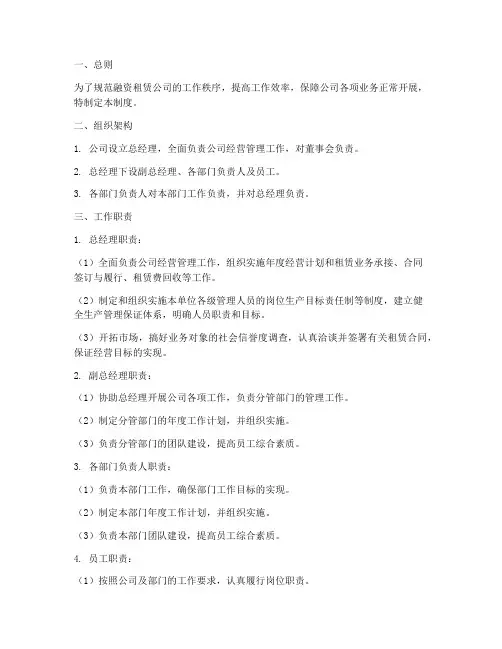 一、总则

为了规范融资租赁公司的工作秩序，提高工作效率，保障公司各项业务正常开展，特制定本制度。

二、组织架构

1. 公司设立总经理，全面负责公司经营管理工作，对董事会负责。

2. 总经理下设副总经理、各部门负责人及员工。

3. 各部门负责人对本部门工作负责，并对总经理负责。

三、工作职责

1. 总经理职责：

（1）全面负责公司经营管理工作，组织实施年度经营计划和租赁业务承接、合同签订与履行、租赁费回收等工作。

（2）制定和组织实施本单位各级管理人员的岗位生产目标责任制等制度，建立健全生产管理保证体系，明确人员职责和目标。

（3）开拓市场，搞好业务对象的社会信誉度调查，认真洽谈并签署有关租赁合同，保证经营目标的实现。

2. 副总经理职责：

（1）协助总经理开展公司各项工作，负责分管部门的管理工作。

（2）制定分管部门的年度工作计划，并组织实施。

（3）负责分管部门的团队建设，提高员工综合素质。

3. 各部门负责人职责：

（1）负责本部门工作，确保部门工作目标的实现。

（2）制定本部门年度工作计划，并组织实施。

（3）负责本部门团队建设，提高员工综合素质。

4. 员工职责：

（1）按照公司及部门的工作要求，认真履行岗位职责。